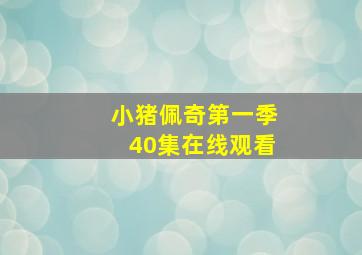 小猪佩奇第一季
40集在线观看